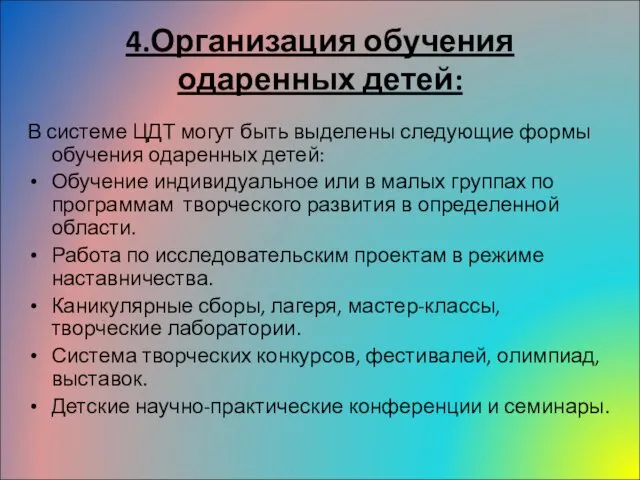 4.Организация обучения одаренных детей:

В системе ЦДТ могут быть выделены следующие формы обучения одаренных детей:

• Обучение индивидуальное или в малых группах по программам творческого развития в определенной области.
• Работа по исследовательским проектам в режиме наставничества.
• Каникулярные сборы, лагеря, мастер-классы, творческие лаборатории.
• Система творческих конкурсов, фестивалей, олимпиад, выставок.
• Детские научно-практические конференции и семинары.